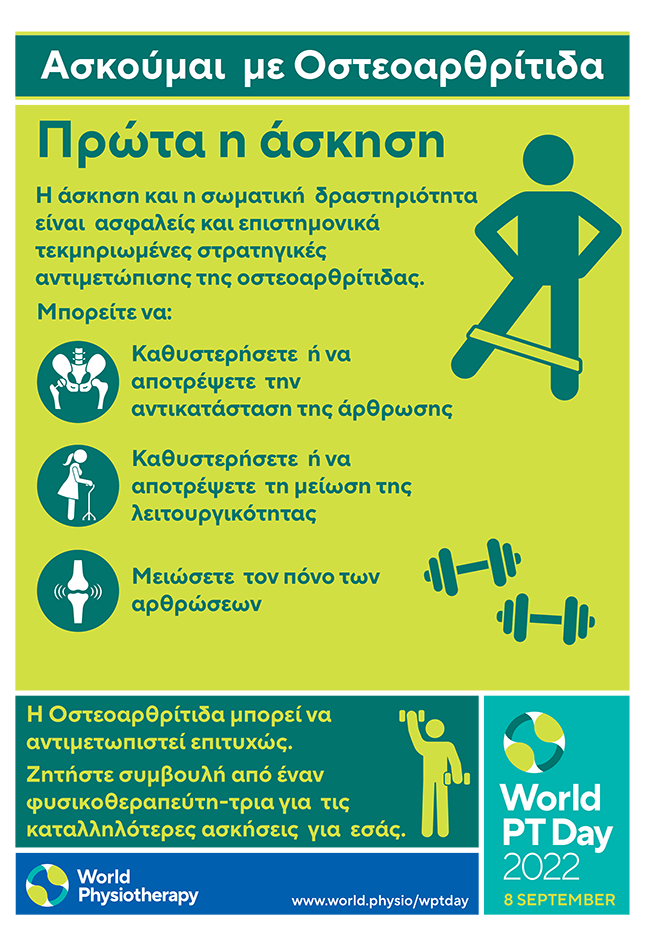 Ασκούμαι με Οστεοαρθρίτιδα

Πρώτα η άσκηση

Η άσκηση και η σωματική δραστηριότητα είναι ασφαλείς και επιστημονικά τεκμηριωμένες στρατηγικές αντιμετώπισης της οστεοαρθρίτιδας.

Μπορείτε να:

Καθυστερήσετε ή να αποτρέψετε την αντικατάσταση της άρθρωσης

Καθυστερήσετε ή να αποτρέψετε τη μείωση της λειτουργικότητας

Μειώσετε τον πόνο των αρθρώσεων

Η Οστεοαρθρίτιδα μπορεί να αντιμετωπιστεί επιτυχώς.

Ζητήστε συμβουλή από έναν φυσικοθεραπεύτη-τρια για τις καταλληλότερες ασκήσεις για εσάς.

World PT Day 2022

8 SEPTEMBER

World Physiotherapy

www.world.physio/wptday